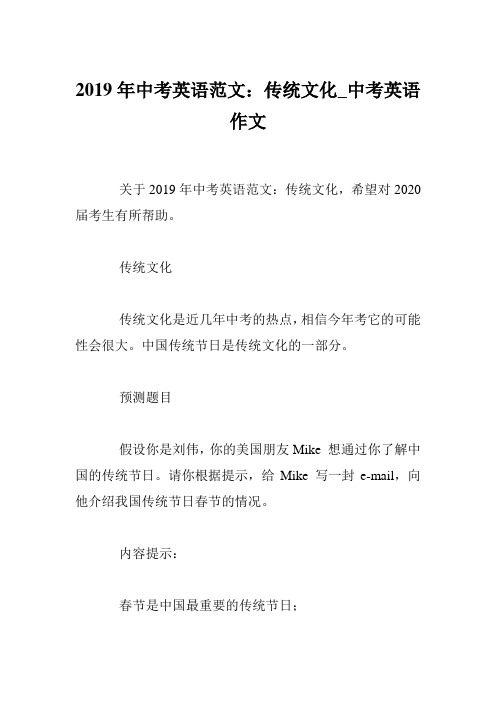 2019 年中考英语范文：传统文化_中考英语作文

关于 2019 年中考英语范文：传统文化，希望对 2020 届考生有所帮助。

传统文化

传统文化是近几年中考的热点，相信今年考它的可能性会很大。中国传统节日是传统文化的一部分。

预测题目

假设你是刘伟，你的美国朋友 Mike 想通过你了解中国的传统节日。请你根据提示，给 Mike 写一封 e-mail，向他介绍我国传统节日春节的情况。

内容提示：

春节是中国最重要的传统节日；